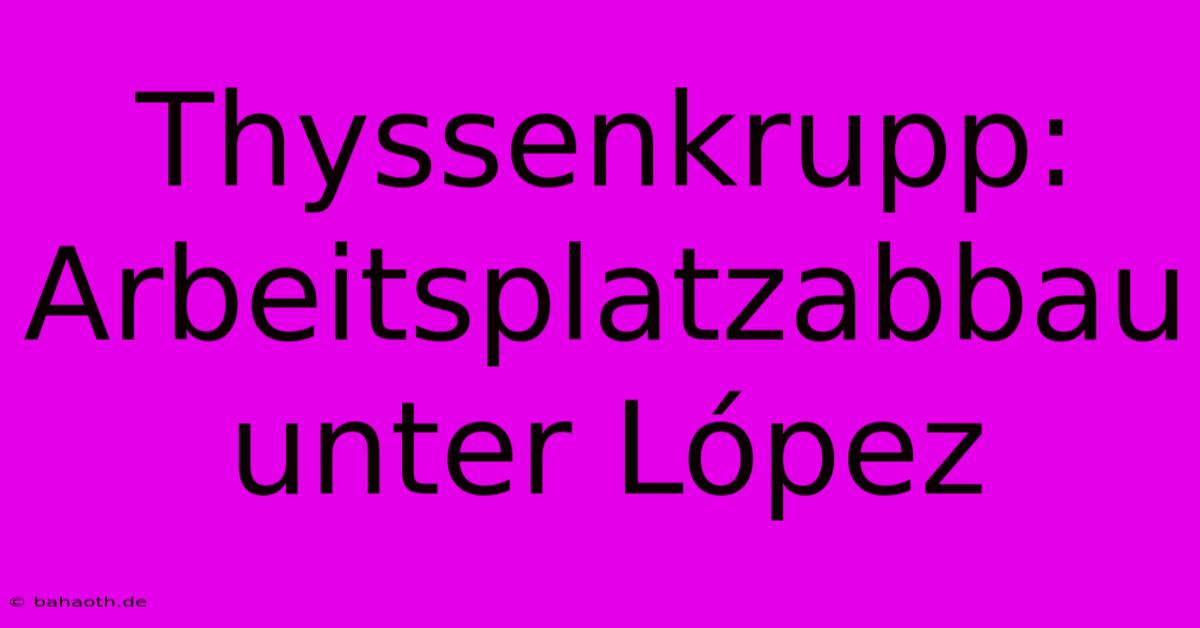 Thyssenkrupp: Arbeitsplatzabbau unter López

© bahaoth.de